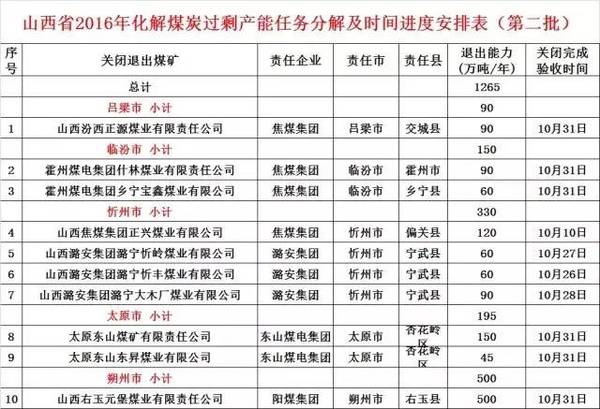 山西省2016年化解煤炭过剩产能任务分解及时间进度安排表（第二批）

| 序号 | 关闭退出煤矿 | 责任企业 | 责任市 | 责任县 | 退出能力（万吨/年） | 关闭完成验收时间 |
|---|---|---|---|---|---|---|
| | 总计 | | | | 1265 | |
| | 吕梁市 小计 | | | | 90 | |
| 1 | 山西汾西正源煤业有限责任公司 | 焦煤集团 | 吕梁市 | 交城县 | 90 | 10月31日 |
| | 临汾市 小计 | | | | 150 | |
| 2 | 霍州煤电集团什林煤业有限责任公司 | 焦煤集团 | 临汾市 | 霍州市 | 90 | 10月31日 |
| 3 | 霍州煤电集团乡宁宝鑫煤业有限公司 | 焦煤集团 | 临汾市 | 乡宁县 | 60 | 10月31日 |
| | 忻州市 小计 | | | | 330 | |
| 4 | 山西焦煤集团正兴煤业有限公司 | 焦煤集团 | 忻州市 | 偏关县 | 120 | 10月10日 |
| 5 | 山西潞安集团潞宁忻岭煤业有限公司 | 潞安集团 | 忻州市 | 宁武县 | 60 | 10月27日 |
| 6 | 山西潞安集团潞宁忻丰煤业有限公司 | 潞安集团 | 忻州市 | 宁武县 | 60 | 10月26日 |
| 7 | 山西潞安集团潞宁大木厂煤业有限公司 | 潞安集团 | 忻州市 | 宁武县 | 90 | 10月28日 |
| | 太原市 小计 | | | | 195 | |
| 8 | 太原东山煤矿有限责任公司 | 东山煤电集团 | 太原市 | 杏花岭区 | 150 | 10月31日 |
| 9 | 太原东山东昇煤业有限公司 | 东山煤电集团 | 太原市 | 杏花岭区 | 45 | 10月31日 |
| | 朔州市 小计 | | | | 500 | |
| 10 | 山西右玉元堡煤业有限责任公司 | 阳煤集团 | 朔州市 | 右玉县 | 500 | 10月31日 |